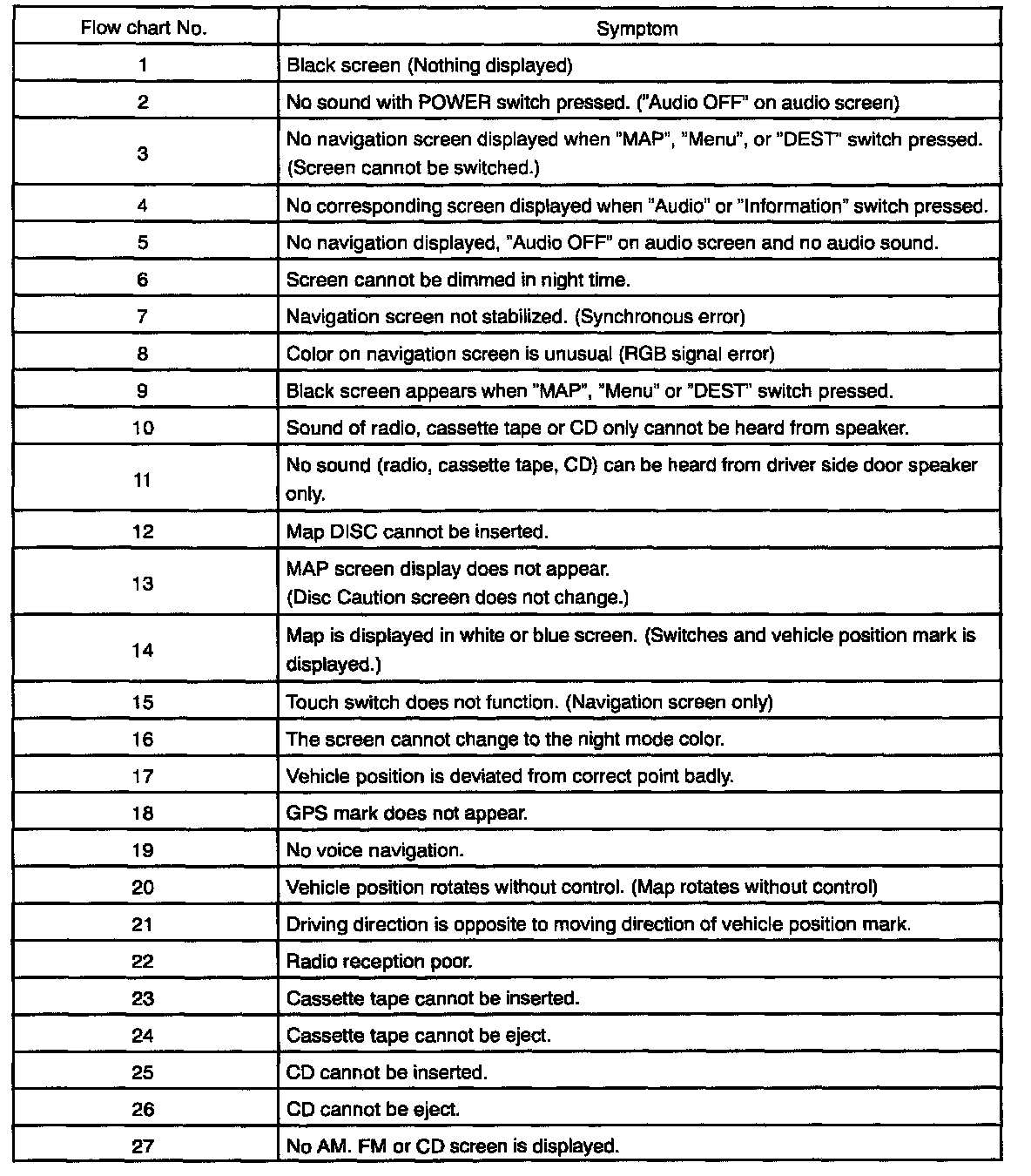 | Flow chart No. | Symptom |
|---|---|
| 1 | Black screen (Nothing displayed) |
| 2 | No sound with POWER switch pressed. ("Audio OFF" on audio screen) |
| 3 | No navigation screen displayed when "MAP", "Menu", or "DEST" switch pressed. (Screen cannot be switched.) |
| 4 | No corresponding screen displayed when "Audio" or "Information" switch pressed. |
| 5 | No navigation displayed, "Audio OFF" on audio screen and no audio sound. |
| 6 | Screen cannot be dimmed in night time. |
| 7 | Navigation screen not stabilized. (Synchronous error) |
| 8 | Color on navigation screen is unusual (RGB signal error) |
| 9 | Black screen appears when "MAP", "Menu" or "DEST" switch pressed. |
| 10 | Sound of radio, cassette tape or CD only cannot be heard from speaker. |
| 11 | No sound (radio, cassette tape, CD) can be heard from driver side door speaker only. |
| 12 | Map DISC cannot be inserted. |
| 13 | MAP screen display does not appear. (Disc Caution screen does not change.) |
| 14 | Map is displayed in white or blue screen. (Switches and vehicle position mark is displayed.) |
| 15 | Touch switch does not function. (Navigation screen only) |
| 16 | The screen cannot change to the night mode color. |
| 17 | Vehicle position is deviated from correct point badly. |
| 18 | GPS mark does not appear. |
| 19 | No voice navigation. |
| 20 | Vehicle position rotates without control. (Map rotates without control) |
| 21 | Driving direction is opposite to moving direction of vehicle position mark. |
| 22 | Radio reception poor. |
| 23 | Cassette tape cannot be inserted. |
| 24 | Cassette tape cannot be eject. |
| 25 | CD cannot be inserted. |
| 26 | CD cannot be eject. |
| 27 | No AM. FM or CD screen is displayed. |